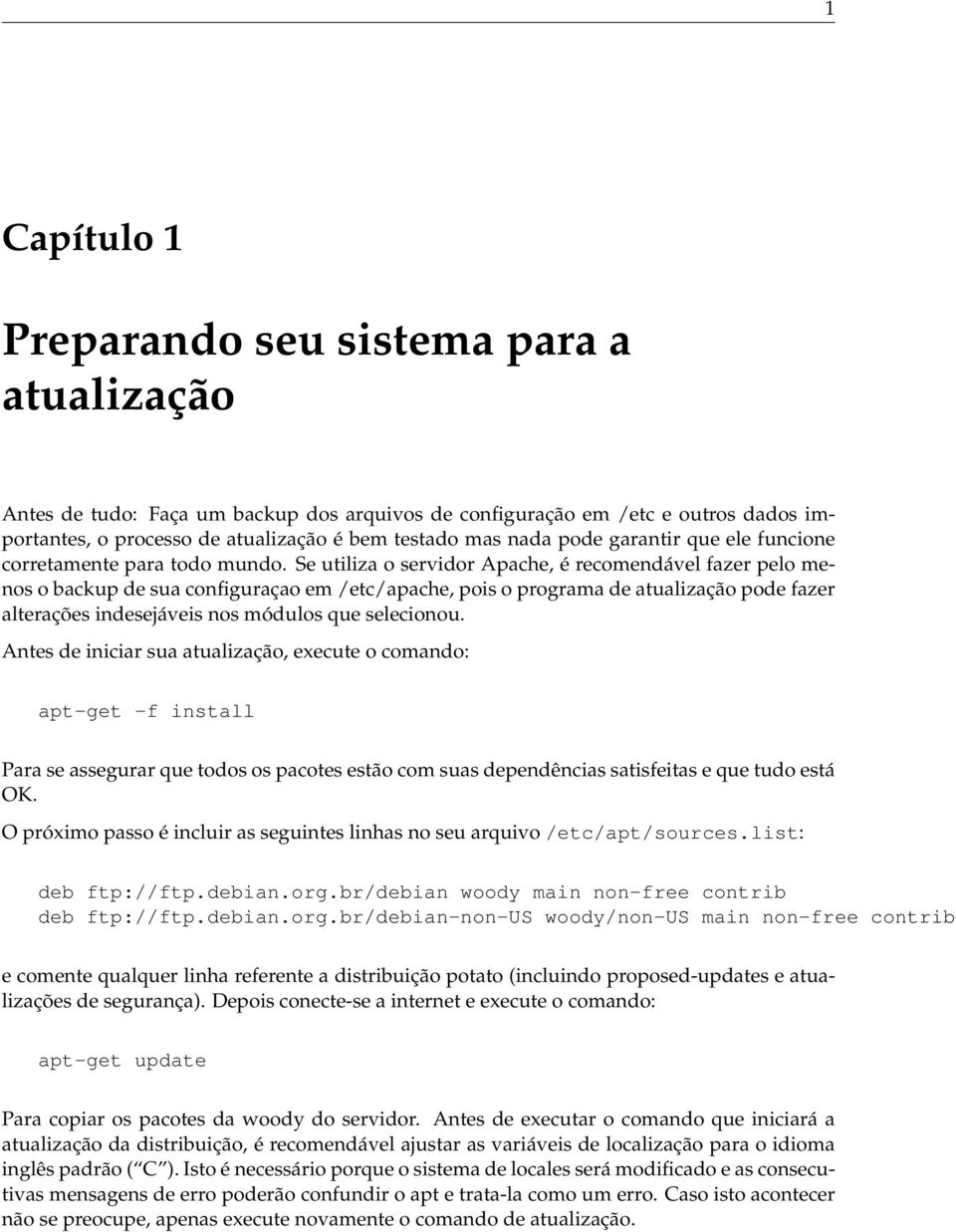 1

Capítulo 1

Preparando seu sistema para a atualização

Antes de tudo: Faça um backup dos arquivos de configuração em /etc e outros dados importantes, o processo de atualização é bem testado mas nada pode garantir que ele funcione corretamente para todo mundo. Se utiliza o servidor Apache, é recomendável fazer pelo menos o backup de sua configuraçao em /etc/apache, pois o programa de atualização pode fazer alterações indesejáveis nos módulos que selecionou.

Antes de iniciar sua atualização, execute o comando:

apt-get -f install

Para se assegurar que todos os pacotes estão com suas dependências satisfeitas e que tudo está OK.

O próximo passo é incluir as seguintes linhas no seu arquivo /etc/apt/sources.list:

deb ftp://ftp.debian.org.br/debian woody main non-free contrib
deb ftp://ftp.debian.org.br/debian-non-US woody/non-US main non-free contrib

e comente qualquer linha referente a distribuição potato (incluindo proposed-updates e atualizações de segurança). Depois conecte-se a internet e execute o comando:

apt-get update

Para copiar os pacotes da woody do servidor. Antes de executar o comando que iniciará a atualização da distribuição, é recomendável ajustar as variáveis de localização para o idioma inglês padrão ("C"). Isto é necessário porque o sistema de locales será modificado e as consecutivas mensagens de erro poderão confundir o apt e trata-la como um erro. Caso isto acontecer não se preocupe, apenas execute novamente o comando de atualização.